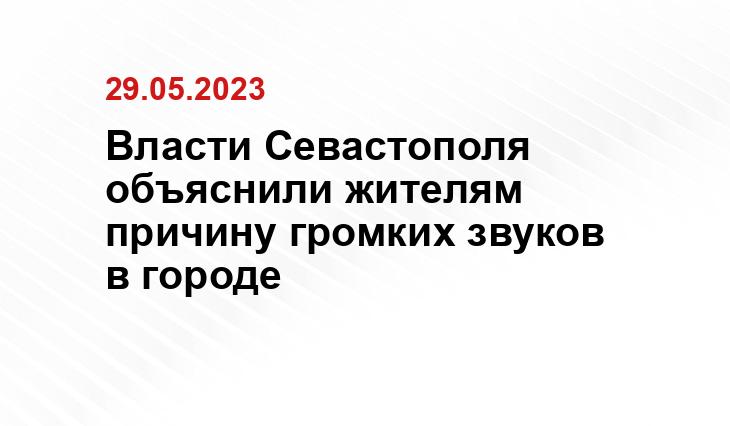 29.05.2023

Власти Севастополя объяснили жителям причину громких звуков в городе